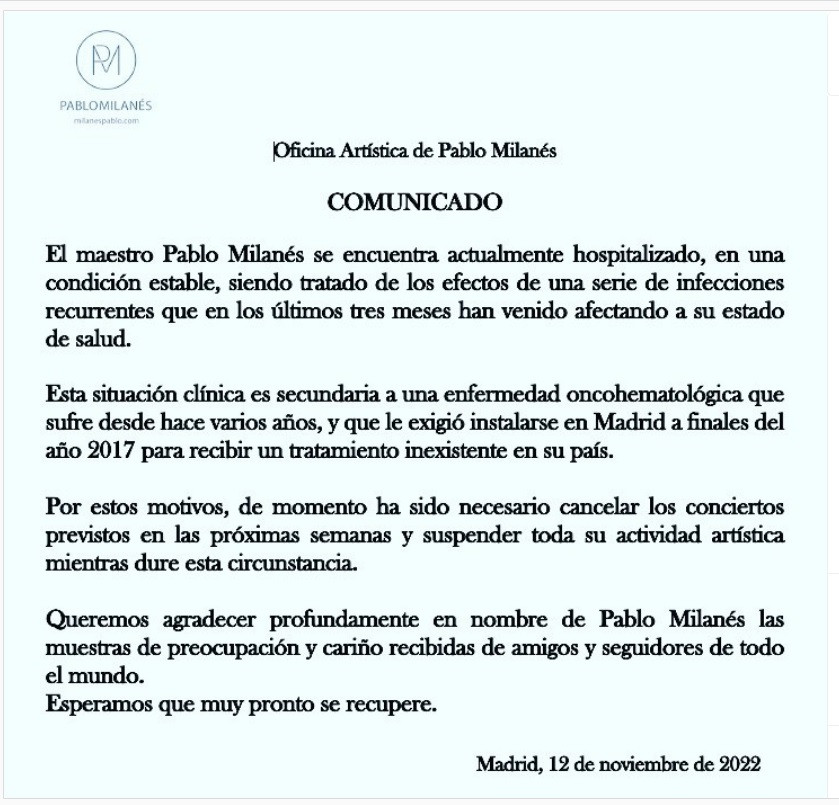 PM
PABLOMILANÉS
milanespablo.com

Oficina Artística de Pablo Milanés

COMUNICADO

El maestro Pablo Milanés se encuentra actualmente hospitalizado, en una condición estable, siendo tratado de los efectos de una serie de infecciones recurrentes que en los últimos tres meses han venido afectando a su estado de salud.

Esta situación clínica es secundaria a una enfermedad oncohematológica que sufre desde hace varios años, y que le exigió instalarse en Madrid a finales del año 2017 para recibir un tratamiento inexistente en su país.

Por estos motivos, de momento ha sido necesario cancelar los conciertos previstos en las próximas semanas y suspender toda su actividad artística mientras dure esta circunstancia.

Queremos agradecer profundamente en nombre de Pablo Milanés las muestras de preocupación y cariño recibidas de amigos y seguidores de todo el mundo.
Esperamos que muy pronto se recupere.

Madrid, 12 de noviembre de 2022